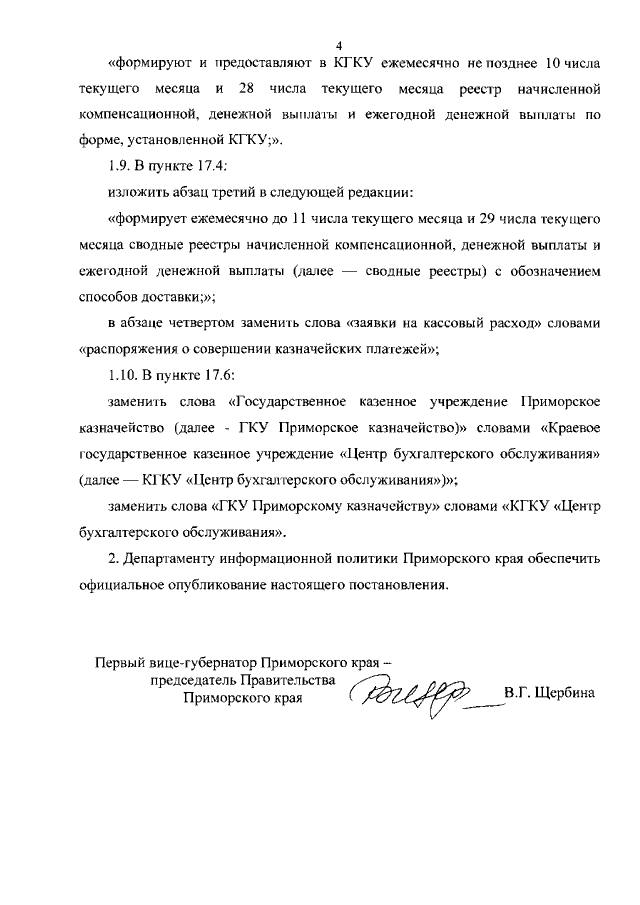 4

«формируют и предоставляют в КГКУ ежемесячно не позднее 10 числа текущего месяца и 28 числа текущего месяца реестр начисленной компенсационной, денежной выплаты и ежегодной денежной выплаты по форме, установленной КГКУ;».

1.9. В пункте 17.4:

изложить абзац третий в следующей редакции:

«формирует ежемесячно до 11 числа текущего месяца и 29 числа текущего месяца сводные реестры начисленной компенсационной, денежной выплаты и ежегодной денежной выплаты (далее — сводные реестры) с обозначением способов доставки;»;

в абзаце четвертом заменить слова «заявки на кассовый расход» словами «распоряжения о совершении казначейских платежей»;

1.10. В пункте 17.6:

заменить слова «Государственное казенное учреждение Приморское казначейство (далее - ГКУ Приморское казначейство)» словами «Краевое государственное казенное учреждение «Центр бухгалтерского обслуживания» (далее — КГКУ «Центр бухгалтерского обслуживания»)»;

заменить слова «ГКУ Приморскому казначейству» словами «КГКУ «Центр бухгалтерского обслуживания».

2. Департаменту информационной политики Приморского края обеспечить официальное опубликование настоящего постановления.

Первый вице-губернатор Приморского края – председатель Правительства Приморского края

В.Г. Щербина